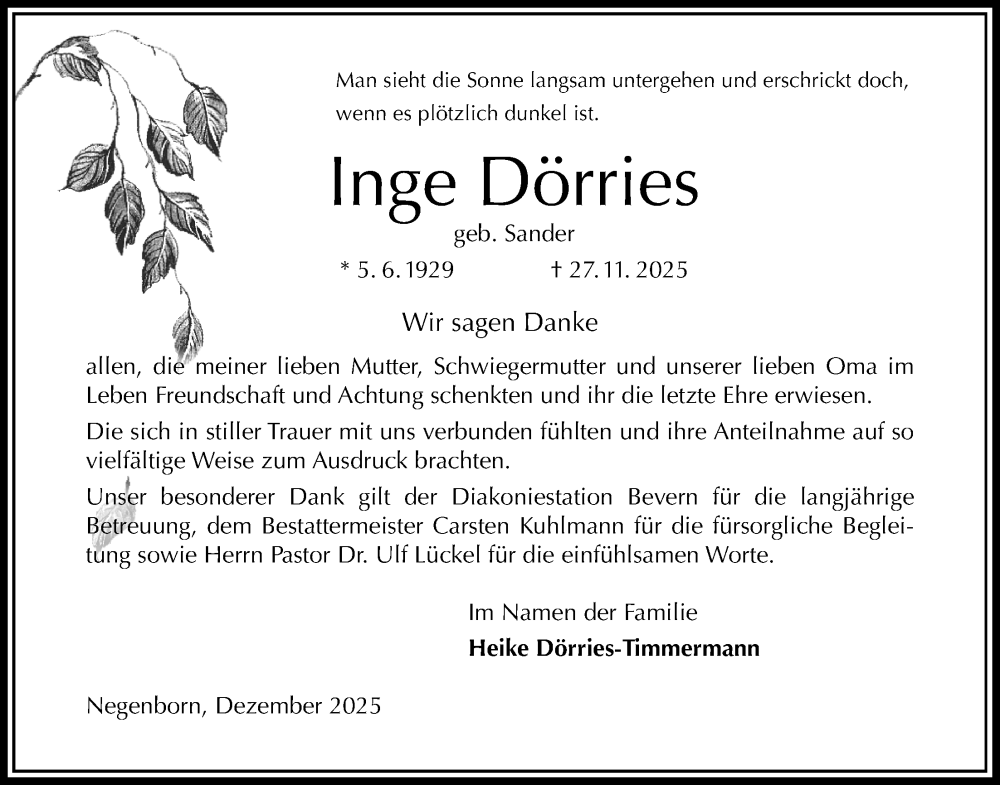 Man sieht die Sonne langsam untergehen und erschrickt doch, wenn es plötzlich dunkel ist.

Inge Dörries

geb. Sander

* 5. 6. 1929 † 27. 11. 2025

Wir sagen Danke

allen, die meiner lieben Mutter, Schwiegermutter und unserer lieben Oma im Leben Freundschaft und Achtung schenkten und ihr die letzte Ehre erwiesen.

Die sich in stiller Trauer mit uns verbunden fühlten und ihre Anteilnahme auf so vielfältige Weise zum Ausdruck brachten.

Unser besonderer Dank gilt der Diakoniestation Bevern für die langjährige Betreuung, dem Bestattermeister Carsten Kuhlmann für die fürsorgliche Begleitung sowie Herrn Pastor Dr. Ulf Lückel für die einfühlsamen Worte.

Im Namen der Familie
Heike Dörries-Timmermann

Negenborn, Dezember 2025